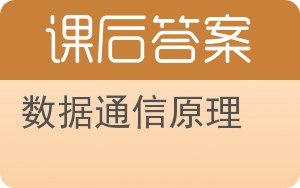 课后答案

数据通信原理